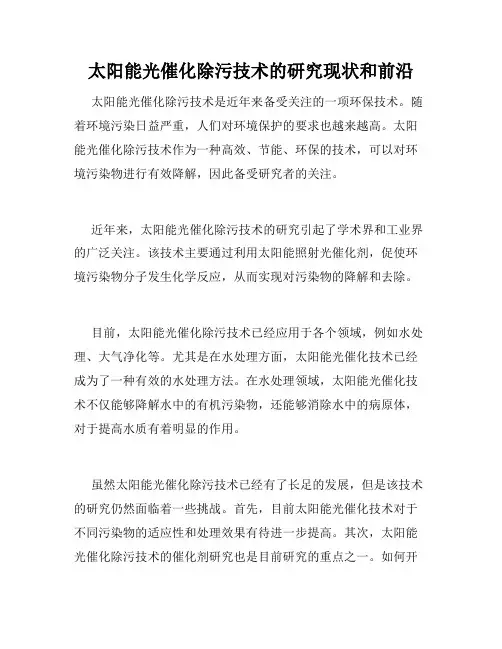 太阳能光催化除污技术的研究现状和前沿

太阳能光催化除污技术是近年来备受关注的一项环保技术。随着环境污染日益严重，人们对环境保护的要求也越来越高。太阳能光催化除污技术作为一种高效、节能、环保的技术，可以对环境污染物进行有效降解，因此备受研究者的关注。

近年来，太阳能光催化除污技术的研究引起了学术界和工业界的广泛关注。该技术主要通过利用太阳能照射光催化剂，促使环境污染物分子发生化学反应，从而实现对污染物的降解和去除。

目前，太阳能光催化除污技术已经应用于各个领域，例如水处理、大气净化等。尤其是在水处理方面，太阳能光催化技术已经成为了一种有效的水处理方法。在水处理领域，太阳能光催化技术不仅能够降解水中的有机污染物，还能够消除水中的病原体，对于提高水质有着明显的作用。

虽然太阳能光催化除污技术已经有了长足的发展，但是该技术的研究仍然面临着一些挑战。首先，目前太阳能光催化技术对于不同污染物的适应性和处理效果有待进一步提高。其次，太阳能光催化除污技术的催化剂研究也是目前研究的重点之一。如何开